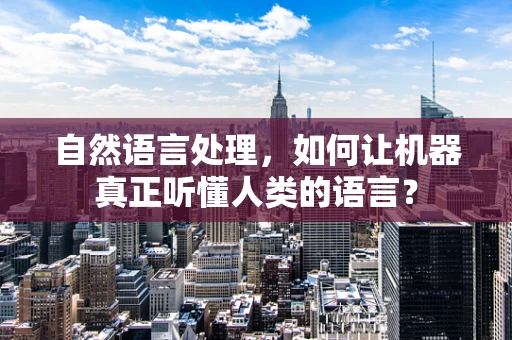 自然语言处理，如何让机器真正听懂人类的语言？